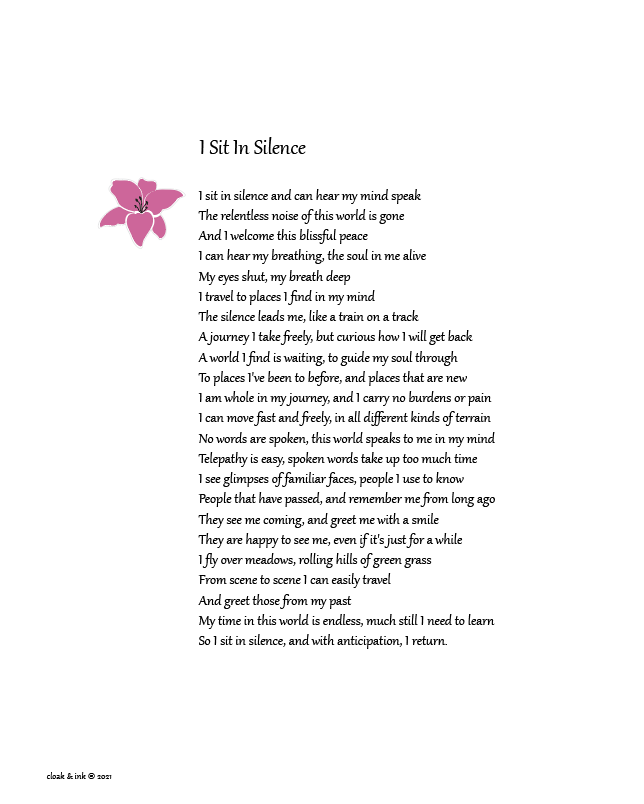 I Sit In Silence

I sit in silence and can hear my mind speak
The relentless noise of this world is gone
And I welcome this blissful peace
I can hear my breathing, the soul in me alive
My eyes shut, my breath deep
I travel to places I find in my mind
The silence leads me, like a train on a track
A journey I take freely, but curious how I will get back
A world I find is waiting, to guide my soul through
To places I've been to before, and places that are new
I am whole in my journey, and I carry no burdens or pain
I can move fast and freely, in all different kinds of terrain
No words are spoken, this world speaks to me in my mind
Telepathy is easy, spoken words take up too much time
I see glimpses of familiar faces, people I use to know
People that have passed, and remember me from long ago
They see me coming, and greet me with a smile
They are happy to see me, even if it's just for a while
I fly over meadows, rolling hills of green grass
From scene to scene I can easily travel
And greet those from my past
My time in this world is endless, much still I need to learn
So I sit in silence, and with anticipation, I return.

cloak & ink © 2021